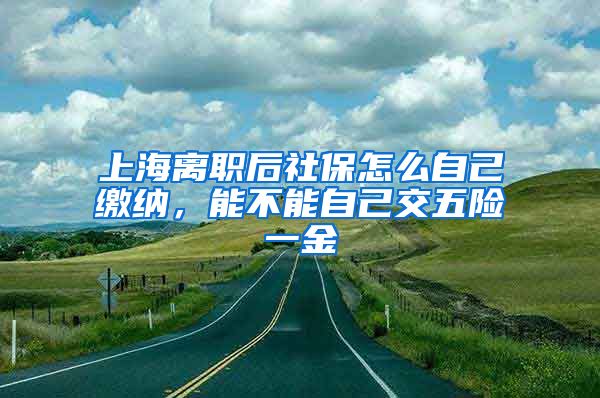 上海离职后社保怎么自己缴纳，能不能自己交五险一金